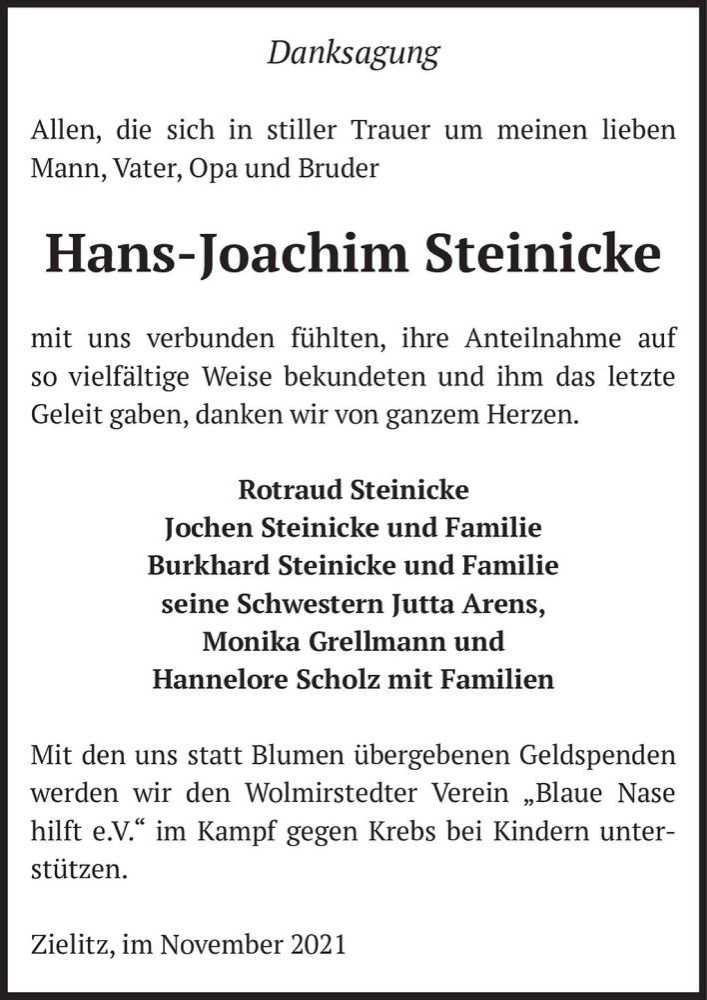 Danksagung

Allen, die sich in stiller Trauer um meinen lieben Mann, Vater, Opa und Bruder

Hans-Joachim Steinicke

mit uns verbunden fühlten, ihre Anteilnahme auf so vielfältige Weise bekundeten und ihm das letzte Geleit gaben, danken wir von ganzem Herzen.

Rotraud Steinicke
Jochen Steinicke und Familie
Burkhard Steinicke und Familie
seine Schwestern Jutta Arens,
Monika Grellmann und
Hannelore Scholz mit Familien

Mit den uns statt Blumen übergebenen Geldspenden werden wir den Wolmirstedter Verein „Blaue Nase hilft e.V.“ im Kampf gegen Krebs bei Kindern unterstützen.

Zielitz, im November 2021